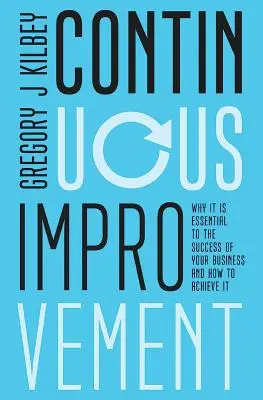 GREGORY J KILBEY

CONTIN
UOUS
IMPRO
VEMENT

WHY IT IS ESSENTIAL TO THE SUCCESS OF YOUR BUSINESS AND HOW TO ACHIEVE IT